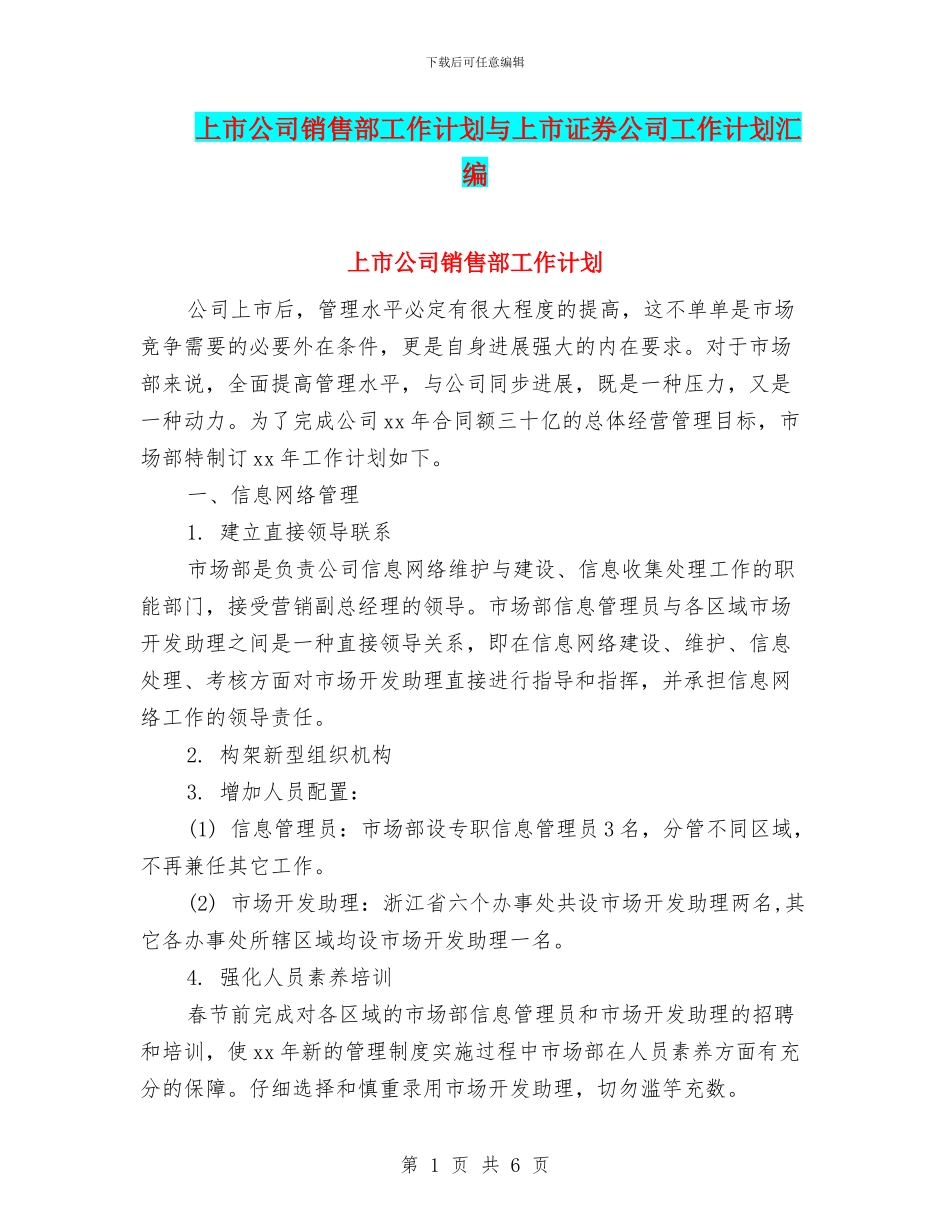 下载后可任意编辑

上市公司销售部工作计划与上市证券公司工作计划汇编

上市公司销售部工作计划

公司上市后，管理水平必定有很大程度的提高，这不单单是市场竞争需要的必要外在条件，更是自身进展强大的内在要求。对于市场部来说，全面提高管理水平，与公司同步进展，既是一种压力，又是一种动力。为了完成公司xx年合同额三十亿的总体经营管理目标，市场部特制订xx年工作计划如下。

一、信息网络管理

1. 建立直接领导联系

市场部是负责公司信息网络维护与建设、信息收集处理工作的职能部门，接受营销副总经理的领导。市场部信息管理员与各区域市场开发助理之间是一种直接领导关系，即在信息网络建设、维护、信息处理、考核方面对市场开发助理直接进行指导和指挥，并承担信息网络工作的领导责任。

2. 构架新型组织机构

3. 增加人员配置：

(1) 信息管理员：市场部设专职信息管理员3名，分管不同区域，不再兼任其它工作。

(2) 市场开发助理：浙江省六个办事处共设市场开发助理两名,其它各办事处所辖区域均设市场开发助理一名。

4. 强化人员素养培训

春节前完成对各区域的市场部信息管理员和市场开发助理的招聘和培训，使xx年新的管理制度实施过程中市场部在人员素养方面有充分的保障。仔细选择和慎重录用市场开发助理，切勿滥竽充数。

第 1 页 共 6 页